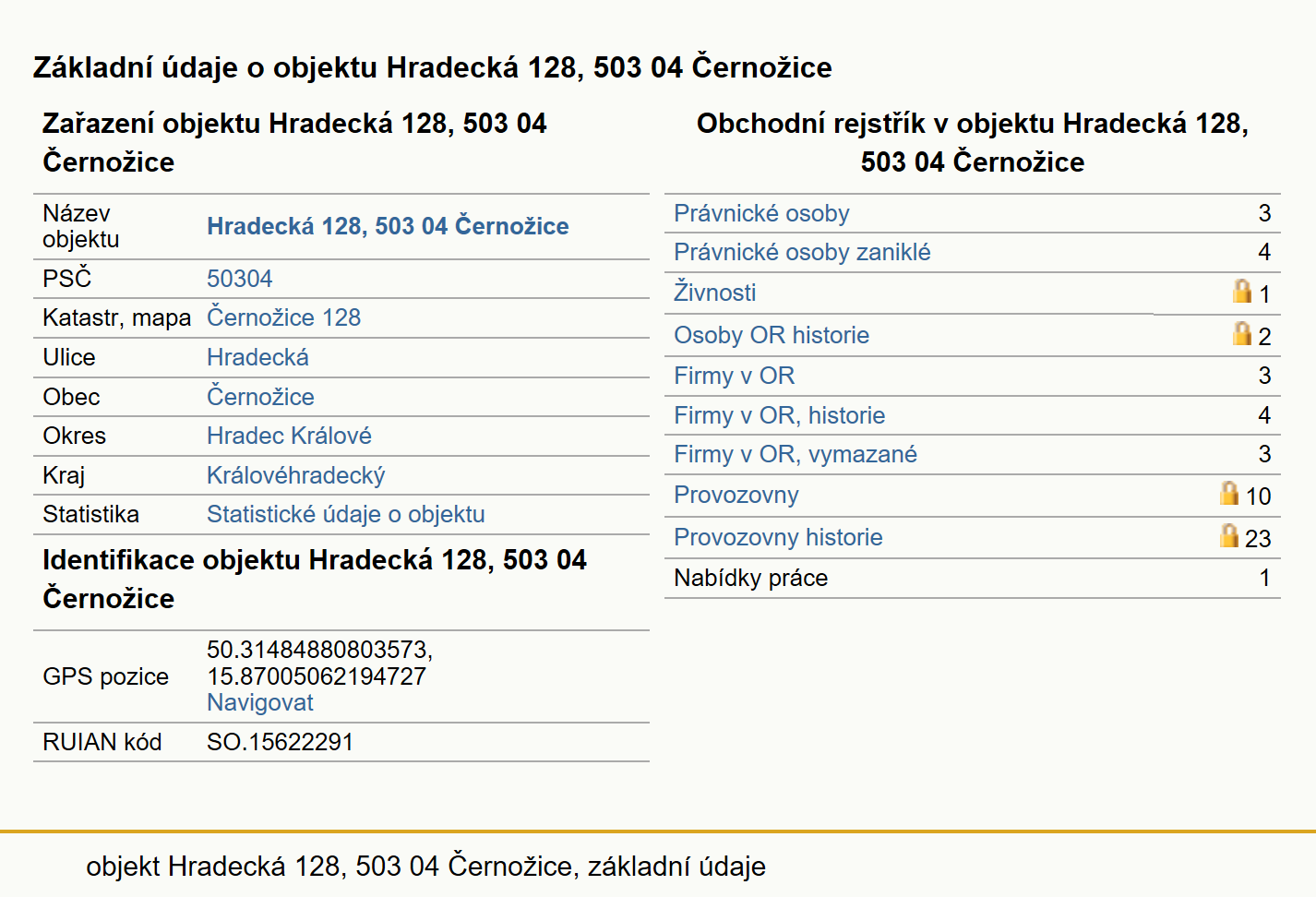 Základní údaje o objektu Hradecká 128, 503 04 Černožice

Zařazení objektu Hradecká 128, 503 04 Černožice

| Název objektu | Hradecká 128, 503 04 Černožice |
|---|---|
| PSČ | 50304 |
| Katastr, mapa | Černožice 128 |
| Ulice | Hradecká |
| Obec | Černožice |
| Okres | Hradec Králové |
| Kraj | Královéhradecký |
| Statistika | Statistické údaje o objektu |

Identifikace objektu Hradecká 128, 503 04 Černožice

| GPS pozice | 50.31484880803573, 15.87005062194727 Navigovat |
|---|---|
| RUIAN kód | SO.15622291 |

Obchodní rejstřík v objektu Hradecká 128, 503 04 Černožice

| Právnické osoby | 3 |
|---|---|
| Právnické osoby zaniklé | 4 |
| Živnosti | 1 |
| Osoby OR historie | 2 |
| Firmy v OR | 3 |
| Firmy v OR, historie | 4 |
| Firmy v OR, vymazané | 3 |
| Provozovny | 10 |
| Provozovny historie | 23 |
| Nabídky práce | 1 |

objekt Hradecká 128, 503 04 Černožice, základní údaje